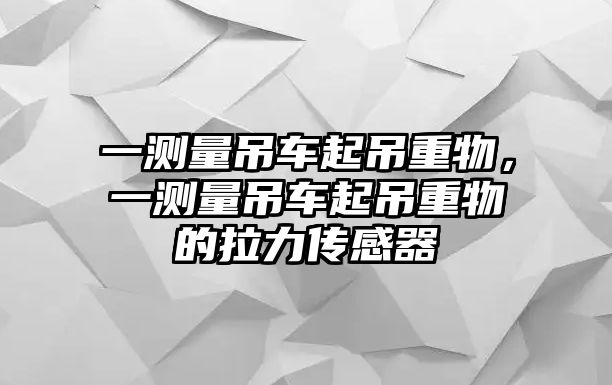 一测量吊车起吊重物，一测量吊车起吊重物的拉力传感器